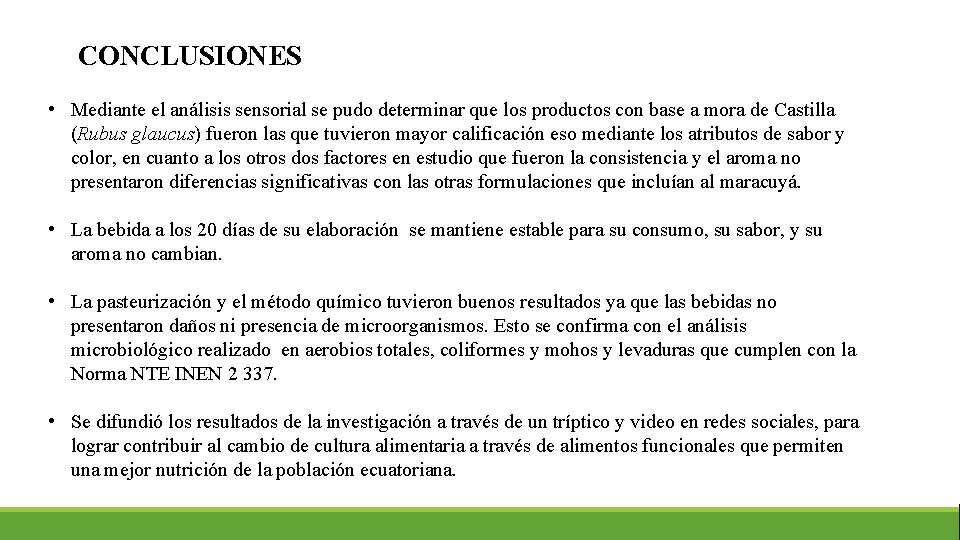 CONCLUSIONES

• Mediante el análisis sensorial se pudo determinar que los productos con base a mora de Castilla (Rubus glaucus) fueron las que tuvieron mayor calificación eso mediante los atributos de sabor y color, en cuanto a los otros dos factores en estudio que fueron la consistencia y el aroma no presentaron diferencias significativas con las otras formulaciones que incluían al maracuyá.

• La bebida a los 20 días de su elaboración se mantiene estable para su consumo, su sabor, y su aroma no cambian.

• La pasteurización y el método químico tuvieron buenos resultados ya que las bebidas no presentaron daños ni presencia de microorganismos. Esto se confirma con el análisis microbiológico realizado en aerobios totales, coliformes y mohos y levaduras que cumplen con la Norma NTE INEN 2 337.

• Se difundió los resultados de la investigación a través de un tríptico y video en redes sociales, para lograr contribuir al cambio de cultura alimentaria a través de alimentos funcionales que permiten una mejor nutrición de la población ecuatoriana.